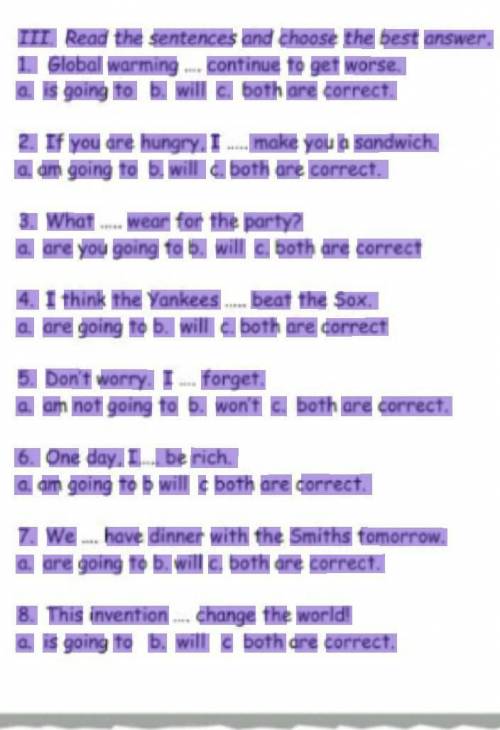 III. Read the sentences and choose the best answer.

1. Global warming .... continue to get worse.
a. is going to b. will c. both are correct.

2. If you are hungry, I ..... make you a sandwich.
a. am going to b. will c. both are correct.

3. What ..... wear for the party?
a. are you going to b. will c. both are correct

4. I think the Yankees ..... beat the Sox.
a. are going to b. will c. both are correct

5. Don't worry. I .... forget.
a. am not going to b. won't c. both are correct.

6. One day, I.... be rich.
a. am going to b will c both are correct.

7. We .... have dinner with the Smiths tomorrow.
a. are going to b. will c. both are correct.

8. This invention .... change the world!
a. is going to b. will c both are correct.